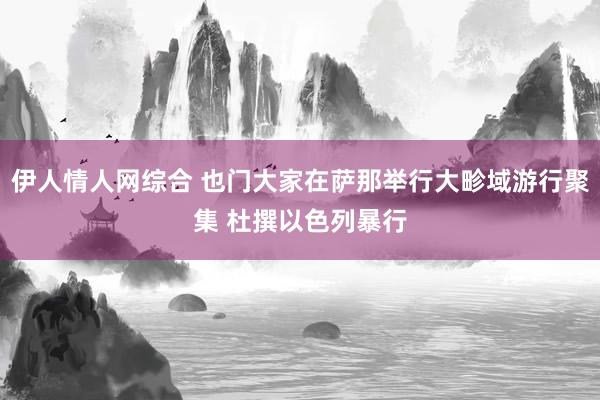 伊人情人网综合 也门大家在萨那举行大畛域游行聚集 杜撰以色列暴行